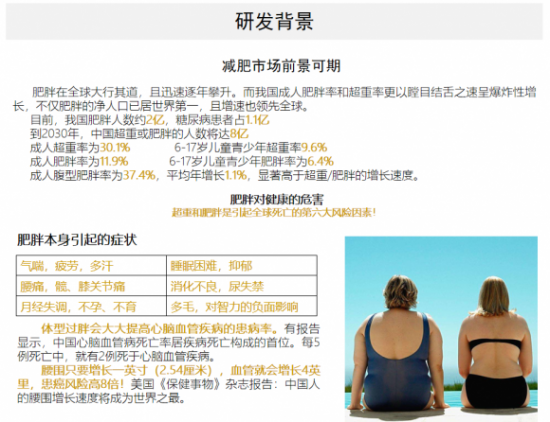 研发背景

减肥市场前景可期

肥胖在全球大行其道，且迅速逐年攀升。而我国成人肥胖率和超重率更以瞠目结舌之速呈爆炸性增长，不仅肥胖的净人口已居世界第一，且增速也领先全球。

目前，我国肥胖人数约2亿，糖尿病患者占1.1亿
到2030年，中国超重或肥胖的人数将达8亿
成人超重率为30.1%　　6-17岁儿童青少年超重率9.6%
成人肥胖率为11.9%　　6-17岁儿童青少年肥胖率为6.4%
成人腹型肥胖率为37.4%，平均年增长1.1%，显著高于超重/肥胖的增长速度。

肥胖对健康的危害
超重和肥胖是引起全球死亡的第六大风险因素！

肥胖本身引起的症状

| 气喘，疲劳，多汗 | 睡眠困难，抑郁 |
|---|---|
| 腰痛，髋、膝关节痛 | 消化不良，尿失禁 |
| 月经失调，不孕、不育 | 多毛，对智力的负面影响 |

体型过胖会大大提高心脑血管疾病的患病率。有报告显示，中国心脑血管病死亡率居疾病死亡构成的首位。每5例死亡中，就有2例死于心脑血管疾病。

腰围只要增长一英寸（2.54厘米），血管就会增长4英里，患癌风险高8倍！美国《保健事物》杂志报告：中国人的腰围增长速度将成为世界之最。